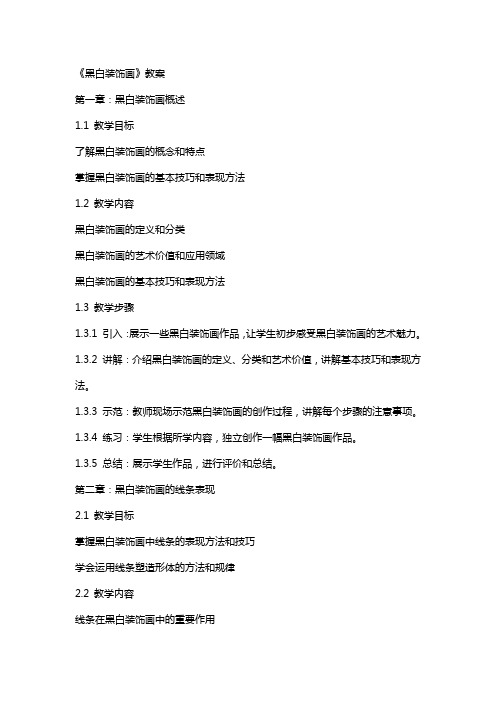 《黑白装饰画》教案

第一章：黑白装饰画概述

1.1 教学目标

了解黑白装饰画的概念和特点

掌握黑白装饰画的基本技巧和表现方法

1.2 教学内容

黑白装饰画的定义和分类

黑白装饰画的艺术价值和应用领域

黑白装饰画的基本技巧和表现方法

1.3 教学步骤

1.3.1 引入：展示一些黑白装饰画作品，让学生初步感受黑白装饰画的艺术魅力。

1.3.2 讲解：介绍黑白装饰画的定义、分类和艺术价值，讲解基本技巧和表现方法。

1.3.3 示范：教师现场示范黑白装饰画的创作过程，讲解每个步骤的注意事项。

1.3.4 练习：学生根据所学内容，独立创作一幅黑白装饰画作品。

1.3.5 总结：展示学生作品，进行评价和总结。

第二章：黑白装饰画的线条表现

2.1 教学目标

掌握黑白装饰画中线条的表现方法和技巧

学会运用线条塑造形体的方法和规律

2.2 教学内容

线条在黑白装饰画中的重要作用